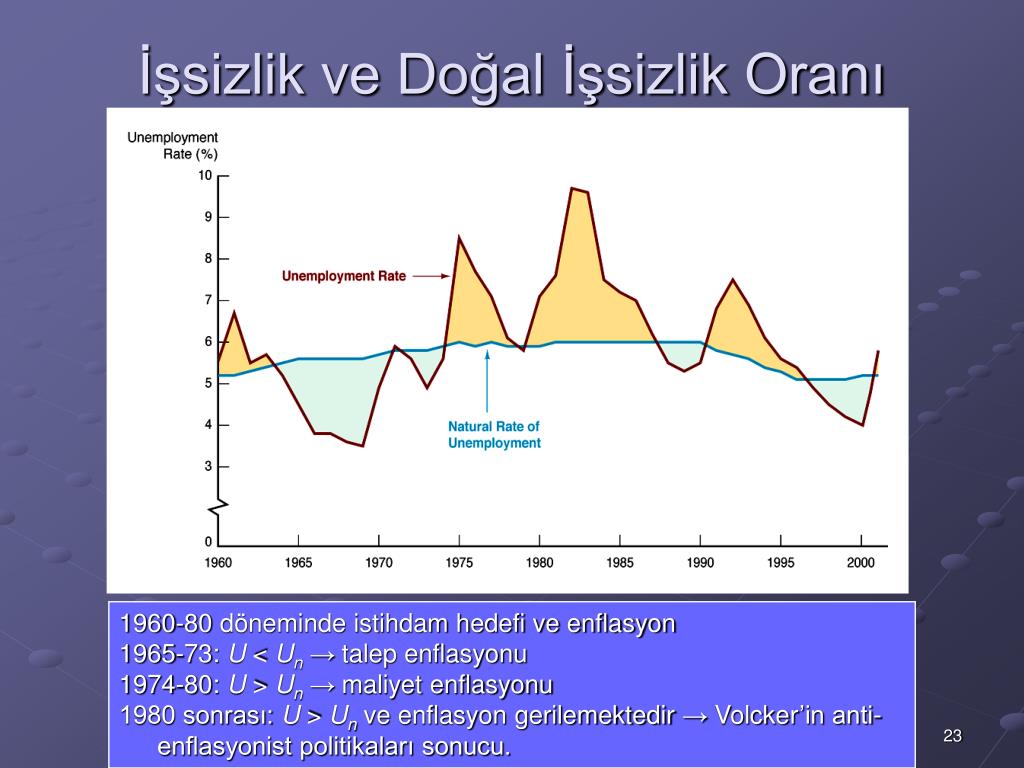 İşsizlik ve Doğal İşsizlik Oranı

Unemployment Rate (%)

10
9
8
7
6
5
4
3
0

Unemployment Rate

Natural Rate of Unemployment

1960 1965 1970 1975 1980 1985 1990 1995 2000

1960-80 döneminde istihdam hedefi ve enflasyon
1965-73: $U < U_n$ → talep enflasyonu
1974-80: $U > U_n$ → maliyet enflasyonu
1980 sonrası: $U > U_n$ ve enflasyon gerilemektedir → Volcker'in anti-enflasyonist politikaları sonucu.

23